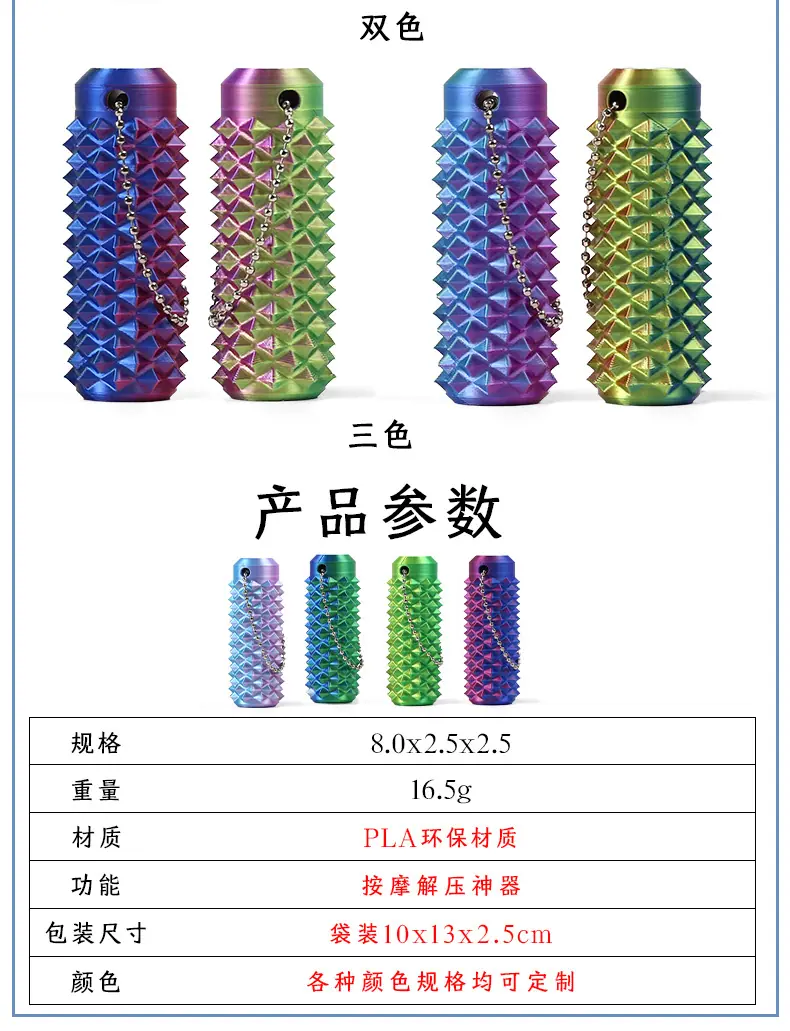 双色

三色

产品参数

| 规格 | 8.0x2.5x2.5 |
|---|---|
| 重量 | 16.5g |
| 材质 | PLA环保材质 |
| 功能 | 按摩解压神器 |
| 包装尺寸 | 袋装10x13x2.5cm |
| 颜色 | 各种颜色规格均可定制 |